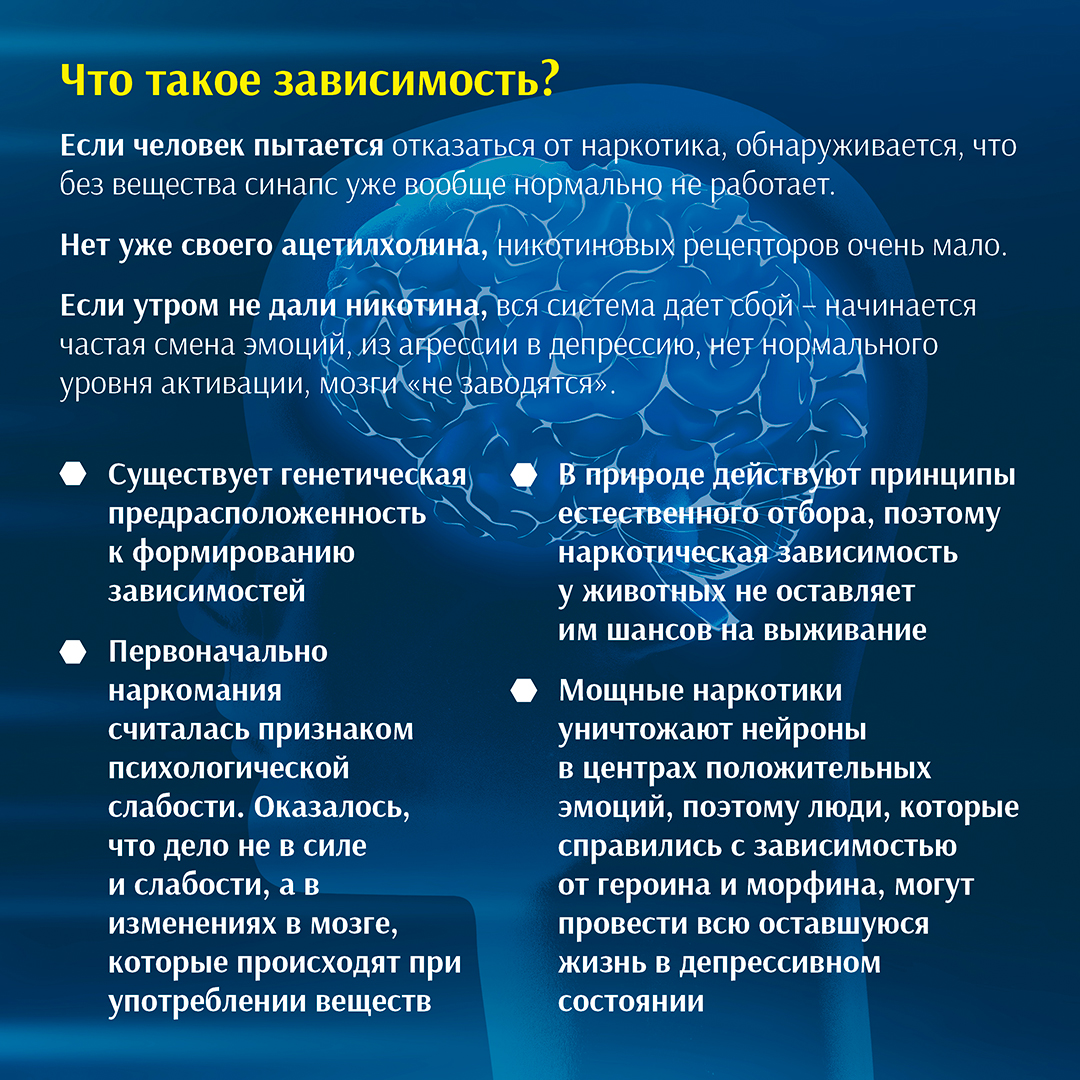 Что такое зависимость?

Если человек пытается отказаться от наркотика, обнаруживается, что без вещества синапс уже вообще нормально не работает.

Нет уже своего ацетилхолина, никотиновых рецепторов очень мало.

Если утром не дали никотина, вся система дает сбой – начинается частая смена эмоций, из агрессии в депрессию, нет нормального уровня активации, мозги «не заводятся».

Существует генетическая предрасположенность к формированию зависимостей

Первоначально наркомания считалась признаком психологической слабости. Оказалось, что дело не в силе и слабости, а в изменениях в мозге, которые происходят при употреблении веществ

В природе действуют принципы естественного отбора, поэтому наркотическая зависимость у животных не оставляет им шансов на выживание

Мощные наркотики уничтожают нейроны в центрах положительных эмоций, поэтому люди, которые справились с зависимостью от героина и морфина, могут провести всю оставшуюся жизнь в депрессивном состоянии